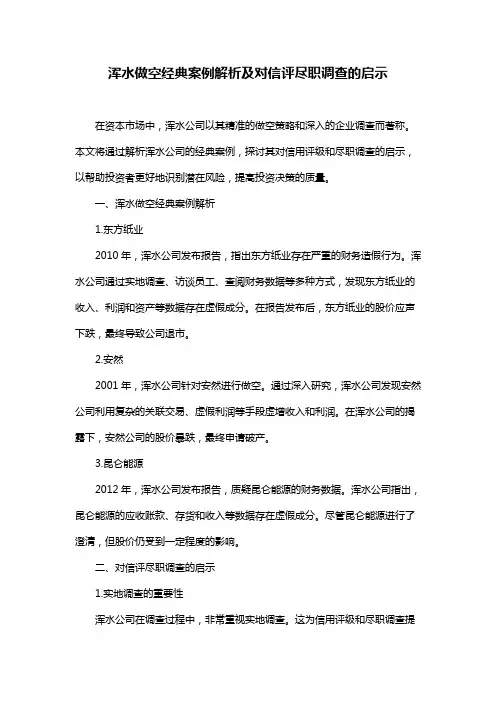 浑水做空经典案例解析及对信评尽职调查的启示

在资本市场中，浑水公司以其精准的做空策略和深入的企业调查而著称。本文将通过解析浑水公司的经典案例，探讨其对信用评级和尽职调查的启示，以帮助投资者更好地识别潜在风险，提高投资决策的质量。

一、浑水做空经典案例解析

1.东方纸业

2010 年，浑水公司发布报告，指出东方纸业存在严重的财务造假行为。浑水公司通过实地调查、访谈员工、查阅财务数据等多种方式，发现东方纸业的收入、利润和资产等数据存在虚假成分。在报告发布后，东方纸业的股价应声下跌，最终导致公司退市。

2.安然

2001 年，浑水公司针对安然进行做空。通过深入研究，浑水公司发现安然公司利用复杂的关联交易、虚假利润等手段虚增收入和利润。在浑水公司的揭露下，安然公司的股价暴跌，最终申请破产。

3.昆仑能源

2012 年，浑水公司发布报告，质疑昆仑能源的财务数据。浑水公司指出，昆仑能源的应收账款、存货和收入等数据存在虚假成分。尽管昆仑能源进行了澄清，但股价仍受到一定程度的影响。

二、对信评尽职调查的启示

1.实地调查的重要性

浑水公司在调查过程中，非常重视实地调查。这为信用评级和尽职调查提